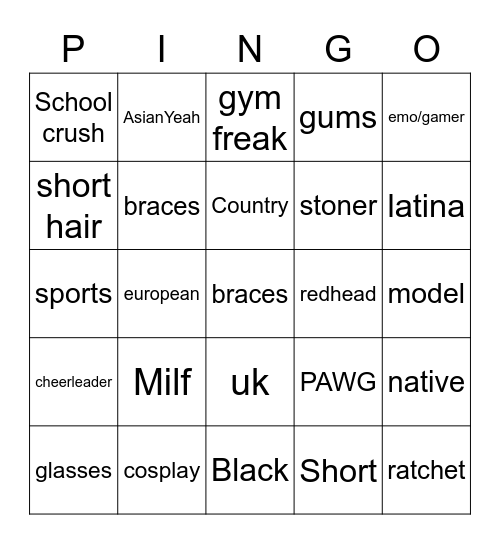 | P | I | N | G | O |
|---|---|---|---|---|
| School crush | AsianYeah | gym freak | gums | emo/gamer |
| short hair | braces | Country | stoner | latina |
| sports | european | braces | redhead | model |
| cheerleader | Milf | uk | PAWG | native |
| glasses | cosplay | Black | Short | ratchet |